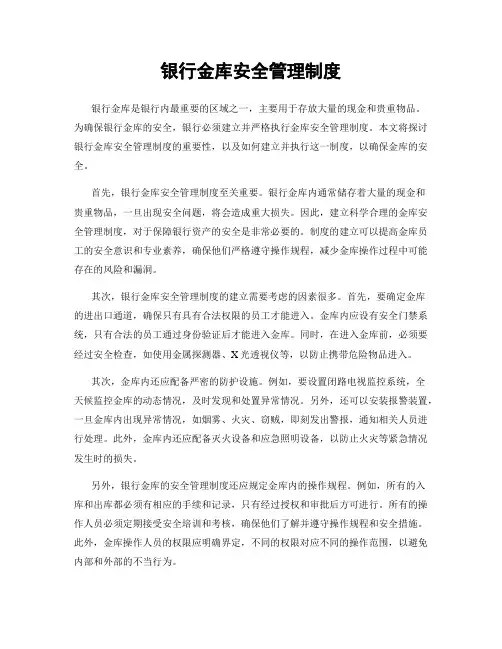 银行金库安全管理制度

银行金库是银行内最重要的区域之一，主要用于存放大量的现金和贵重物品。为确保银行金库的安全，银行必须建立并严格执行金库安全管理制度。本文将探讨银行金库安全管理制度的重要性，以及如何建立并执行这一制度，以确保金库的安全。

首先，银行金库安全管理制度至关重要。银行金库内通常储存着大量的现金和贵重物品，一旦出现安全问题，将会造成重大损失。因此，建立科学合理的金库安全管理制度，对于保障银行资产的安全是非常必要的。制度的建立可以提高金库员工的安全意识和专业素养，确保他们严格遵守操作规程，减少金库操作过程中可能存在的风险和漏洞。

其次，银行金库安全管理制度的建立需要考虑的因素很多。首先，要确定金库的进出口通道，确保只有具有合法权限的员工才能进入。金库内应设有安全门禁系统，只有合法的员工通过身份验证后才能进入金库。同时，在进入金库前，必须要经过安全检查，如使用金属探测器、X光透视仪等，以防止携带危险物品进入。

其次，金库内还应配备严密的防护设施。例如，要设置闭路电视监控系统，全天候监控金库的动态情况，及时发现和处置异常情况。另外，还可以安装报警装置，一旦金库内出现异常情况，如烟雾、火灾、窃贼，即刻发出警报，通知相关人员进行处理。此外，金库内还应配备灭火设备和应急照明设备，以防止火灾等紧急情况发生时的损失。

另外，银行金库的安全管理制度还应规定金库内的操作规程。例如，所有的入库和出库都必须有相应的手续和记录，只有经过授权和审批后方可进行。所有的操作人员必须定期接受安全培训和考核，确保他们了解并遵守操作规程和安全措施。此外，金库操作人员的权限应明确界定，不同的权限对应不同的操作范围，以避免内部和外部的不当行为。